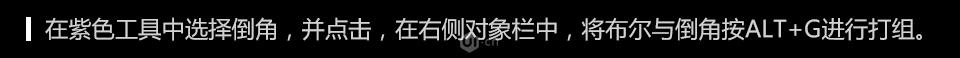 在紫色工具中选择倒角，并点击，在右侧对象栏中，将布尔与倒角按ALT+G进行打组。